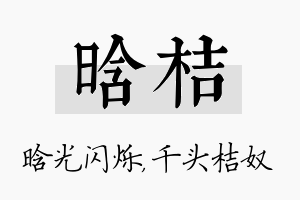 晗桔

晗光闪烁，千头桔奴